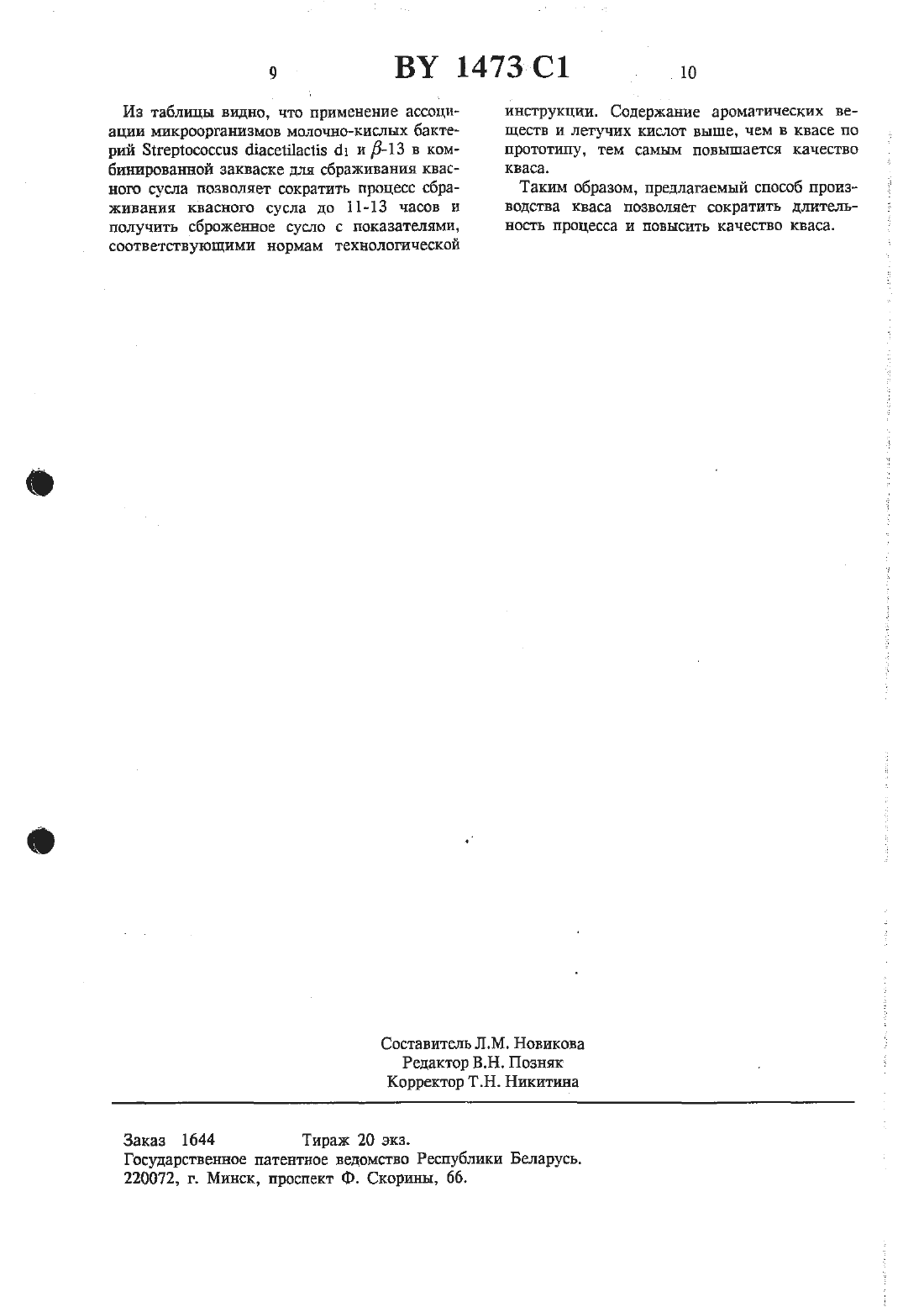 9 BY 1473 C1 10

Из таблицы видно, что применение ассоциации микроорганизмов молочно-кислых бактерий Streptococcus diacetilactis $d_1$ и $\beta$-13 в комбинированной закваске для сбраживания квасного сусла позволяет сократить процесс сбраживания квасного сусла до 11-13 часов и получить сброженное сусло с показателями, соответствующими нормам технологической инструкции. Содержание ароматических веществ и летучих кислот выше, чем в квасе по прототипу, тем самым повышается качество кваса.

Таким образом, предлагаемый способ производства кваса позволяет сократить длительность процесса и повысить качество кваса.

Составитель Л.М. Новикова
Редактор В.Н. Позняк
Корректор Т.Н. Никитина

Заказ 1644 Тираж 20 экз.
Государственное патентное ведомство Республики Беларусь.
220072, г. Минск, проспект Ф. Скорины, 66.